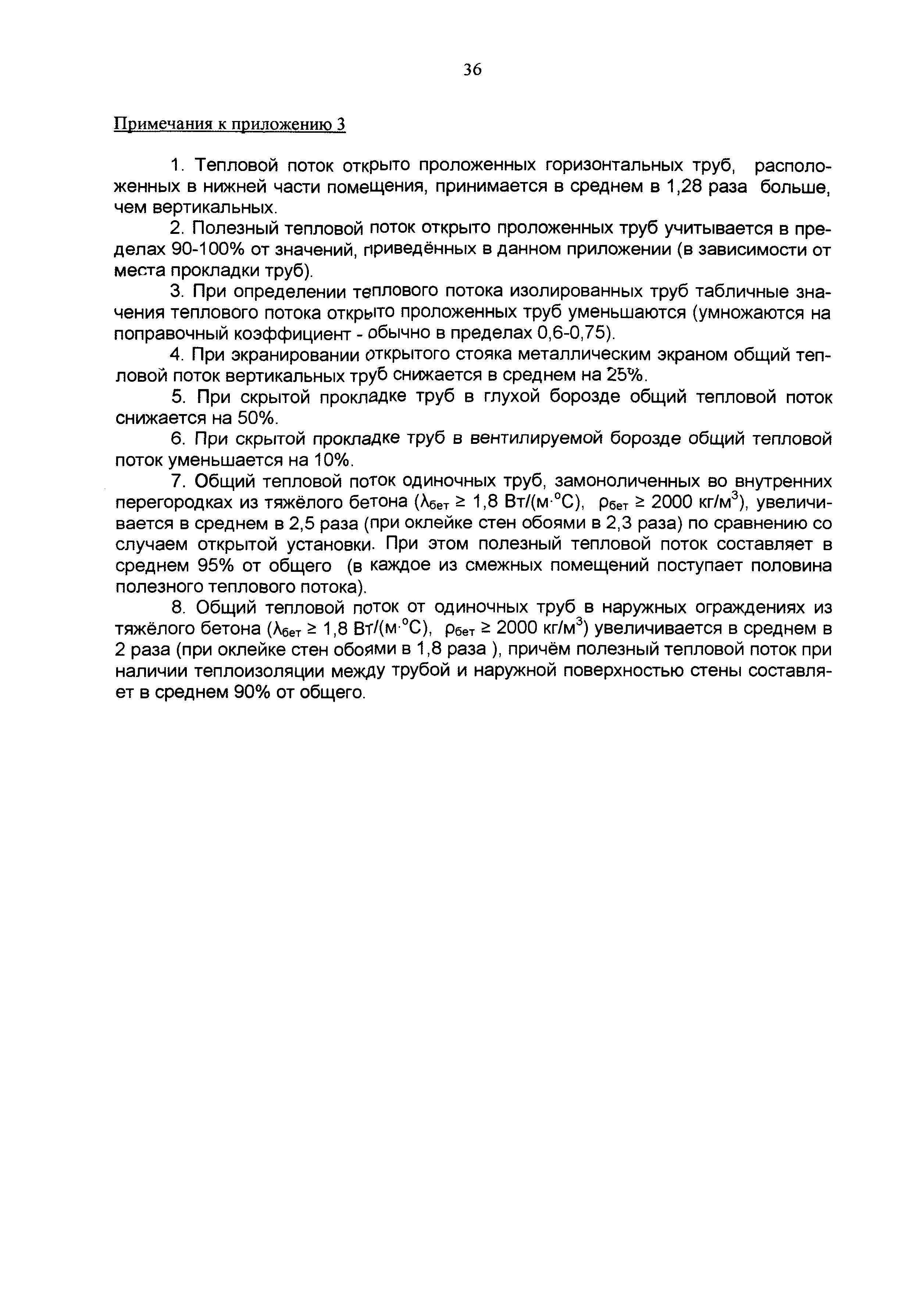 36

Примечания к приложению 3

1. Тепловой поток открыто проложенных горизонтальных труб, расположенных в нижней части помещения, принимается в среднем в 1,28 раза больше, чем вертикальных.

2. Полезный тепловой поток открыто проложенных труб учитывается в пределах 90-100% от значений, приведённых в данном приложении (в зависимости от места прокладки труб).

3. При определении теплового потока изолированных труб табличные значения теплового потока открыто проложенных труб уменьшаются (умножаются на поправочный коэффициент - обычно в пределах 0,6-0,75).

4. При экранировании открытого стояка металлическим экраном общий тепловой поток вертикальных труб снижается в среднем на 25%.

5. При скрытой прокладке труб в глухой борозде общий тепловой поток снижается на 50%.

6. При скрытой прокладке труб в вентилируемой борозде общий тепловой поток уменьшается на 10%.

7. Общий тепловой поток одиночных труб, замоноличенных во внутренних перегородках из тяжёлого бетона ($\lambda_{бет} \geq 1,8$ Вт/(м·°С), $\rho_{бет} \geq 2000$ кг/м$^3$), увеличивается в среднем в 2,5 раза (при оклейке стен обоями в 2,3 раза) по сравнению со случаем открытой установки. При этом полезный тепловой поток составляет в среднем 95% от общего (в каждое из смежных помещений поступает половина полезного теплового потока).

8. Общий тепловой поток от одиночных труб в наружных ограждениях из тяжёлого бетона ($\lambda_{бет} \geq 1,8$ Вт/(м·°С), $\rho_{бет} \geq 2000$ кг/м$^3$) увеличивается в среднем в 2 раза (при оклейке стен обоями в 1,8 раза ), причём полезный тепловой поток при наличии теплоизоляции между трубой и наружной поверхностью стены составляет в среднем 90% от общего.